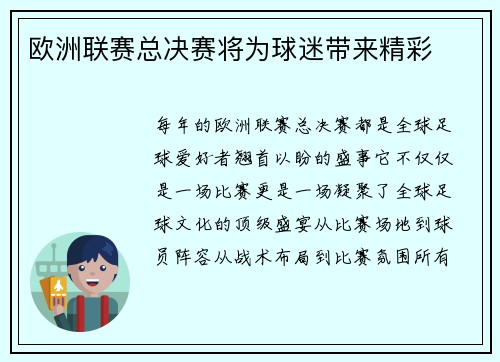 欧洲联赛总决赛将为球迷带来精彩

每年的欧洲联赛总决赛都是全球足球爱好者翘首以盼的盛事它不仅仅是一场比赛更是一场凝聚了全球足球文化的顶级盛宴从比赛场地到球员阵容从战术布局到比赛氛围所有